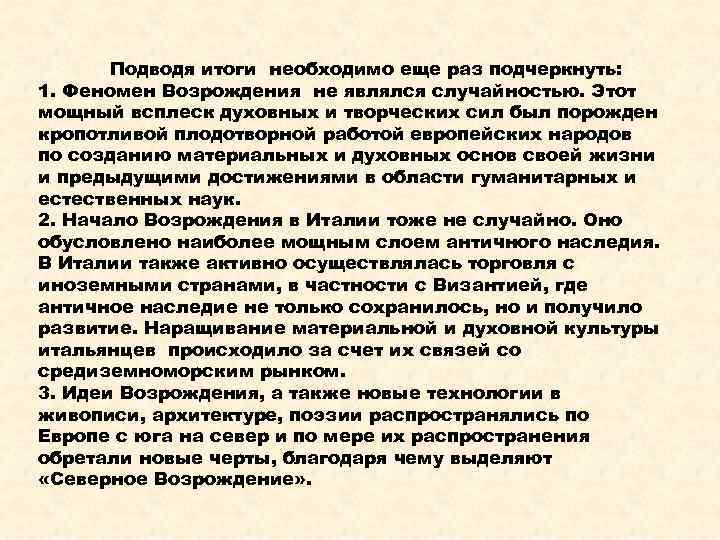 Подводя итоги  необходимо еще раз подчеркнуть:
1. Феномен Возрождения  не являлся случайностью. Этот мощный всплеск духовных и творческих сил был порожден кропотливой плодотворной работой европейских народов по созданию материальных и духовных основ своей жизни и предыдущими достижениями в области гуманитарных и естественных наук.
2. Начало Возрождения в Италии тоже не случайно. Оно обусловлено наиболее мощным слоем античного наследия. В Италии также активно осуществлялась торговля с иноземными странами, в частности с Византией, где античное наследие не только сохранилось, но и получило развитие. Наращивание материальной и духовной культуры итальянцев  происходило за счет их связей со средиземноморским рынком.
3. Идеи Возрождения, а также новые технологии в живописи, архитектуре, поэзии распространялись по Европе с юга на север и по мере их распространения обретали новые черты, благодаря чему выделяют «Северное Возрождение».